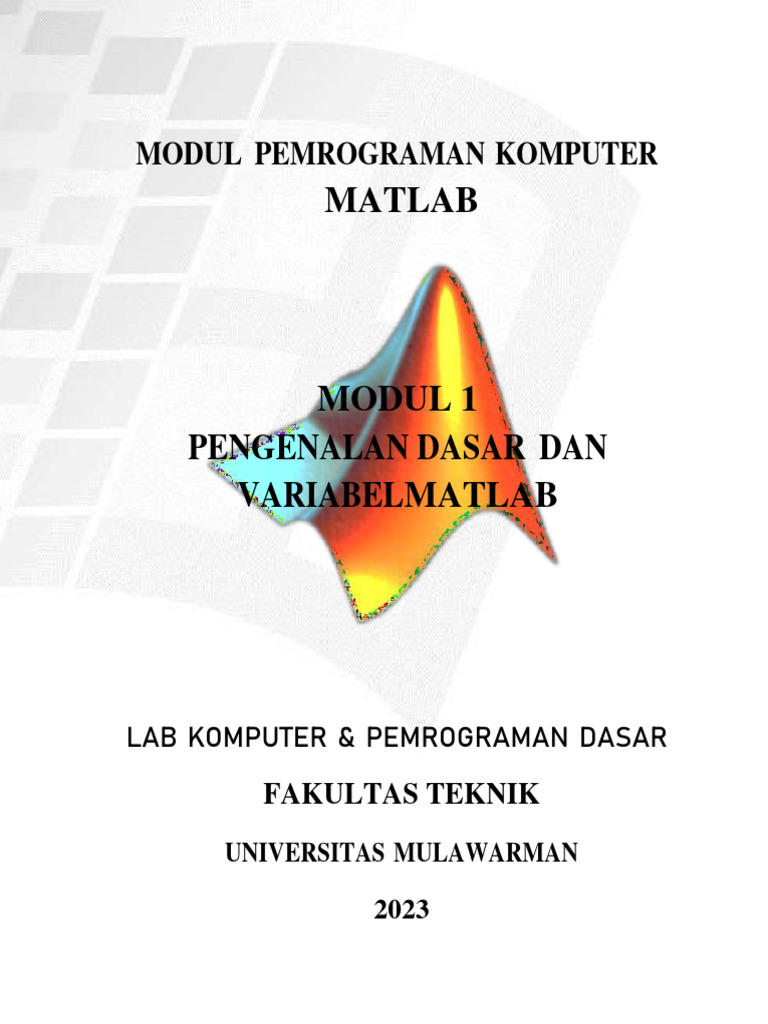 MODUL PEMROGRAMAN KOMPUTER
MATLAB

MODUL 1
PENGENALAN DASAR DAN
VARIABELMATLAB

LAB KOMPUTER & PEMROGRAMAN DASAR

FAKULTAS TEKNIK

UNIVERSITAS MULAWARMAN

2023